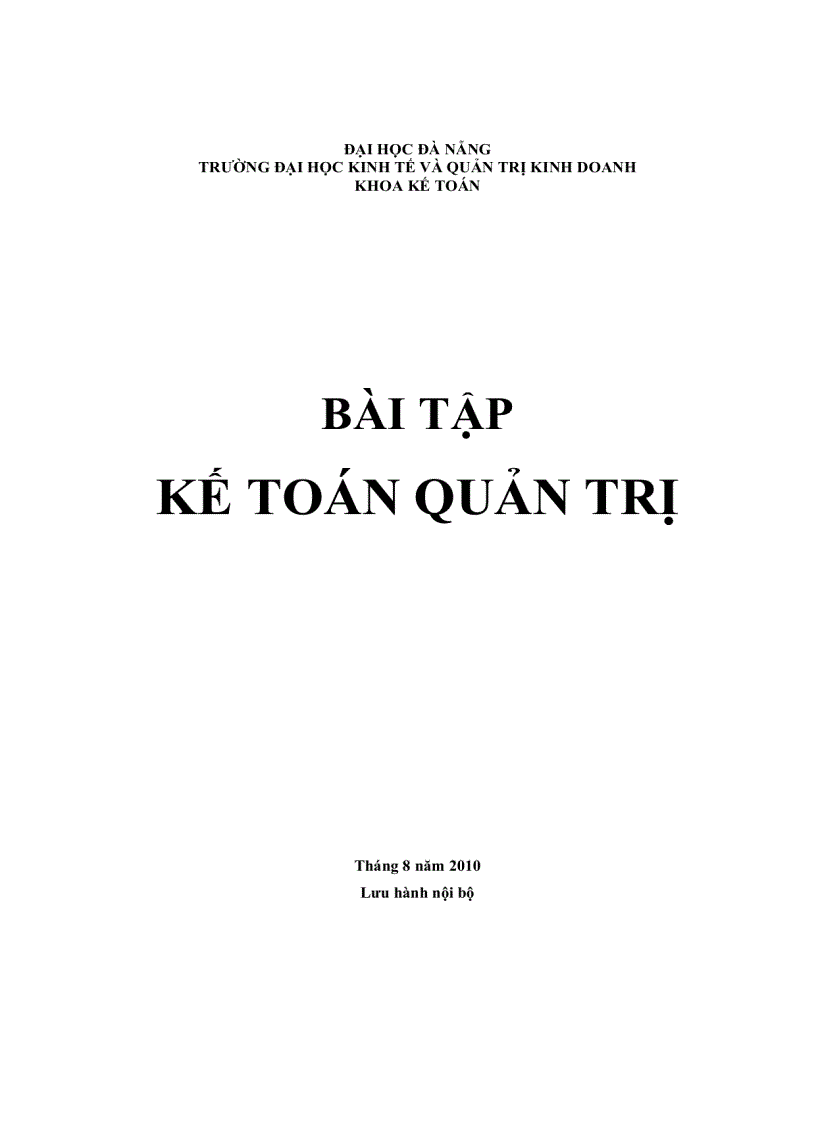 ĐẠI HỌC ĐÀ NẴNG
TRƯỜNG ĐẠI HỌC KINH TẾ VÀ QUẢN TRỊ KINH DOANH
KHOA KẾ TOÁN

BÀI TẬP
KẾ TOÁN QUẢN TRỊ

Tháng 8 năm 2010
Lưu hành nội bộ